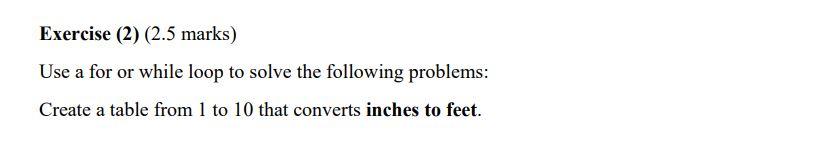 Exercise (2) (2.5 marks)

Use a for or while loop to solve the following problems:

Create a table from 1 to 10 that converts inches to feet.